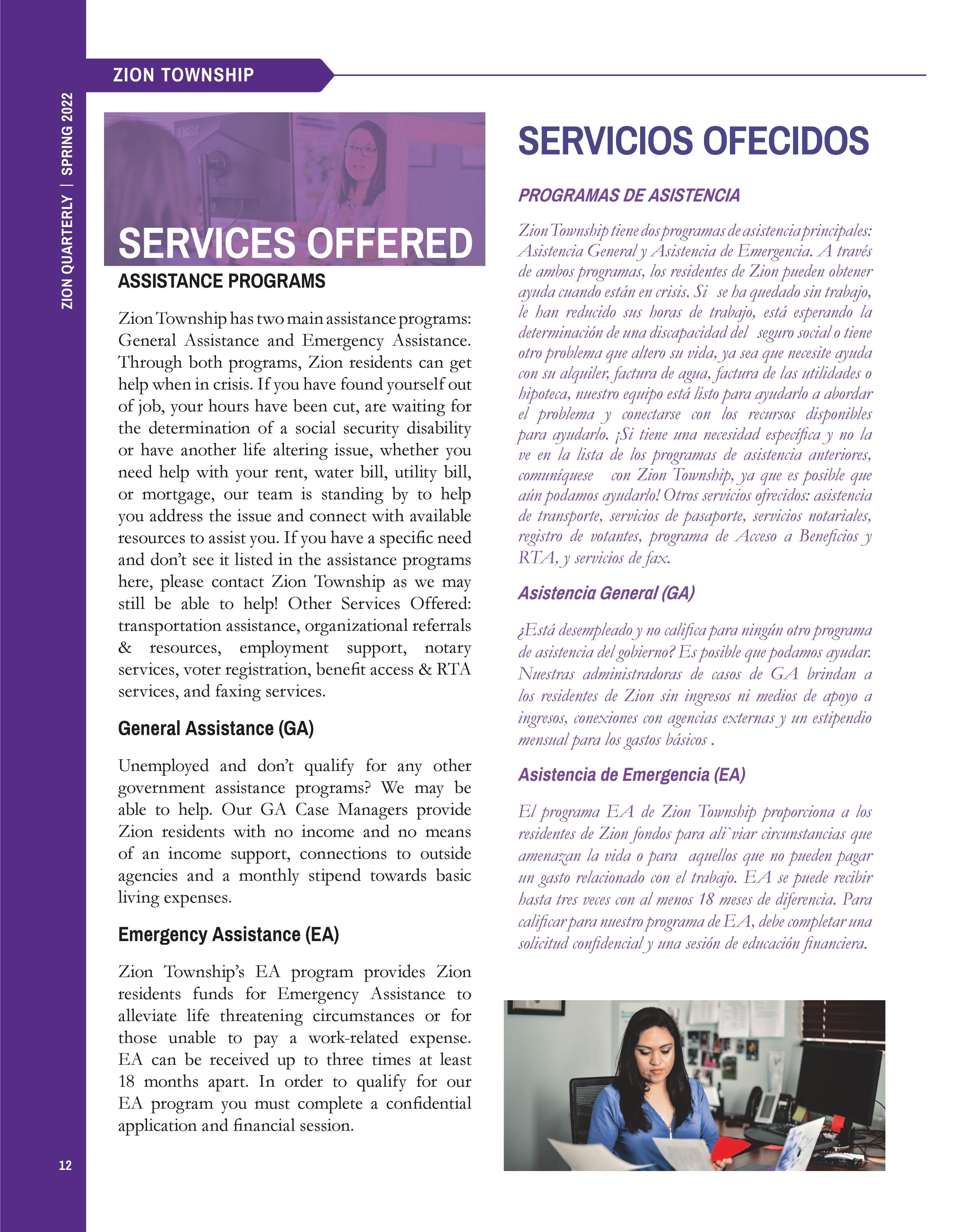 ZION QUARTERLY | SPRING 2022

ZION TOWNSHIP

SERVICES OFFERED

ASSISTANCE PROGRAMS

Zion Township has two main assistance programs: General Assistance and Emergency Assistance. Through both programs, Zion residents can get help when in crisis. If you have found yourself out of job, your hours have been cut, are waiting for the determination of a social security disability or have another life altering issue, whether you need help with your rent, water bill, utility bill, or mortgage, our team is standing by to help you address the issue and connect with available resources to assist you. If you have a specific need and don't see it listed in the assistance programs here, please contact Zion Township as we may still be able to help! Other Services Offered: transportation assistance, organizational referrals & resources, employment support, notary services, voter registration, benefit access & RTA services, and faxing services.

General Assistance (GA)

Unemployed and don't qualify for any other government assistance programs? We may be able to help. Our GA Case Managers provide Zion residents with no income and no means of an income support, connections to outside agencies and a monthly stipend towards basic living expenses.

Emergency Assistance (EA)

Zion Township's EA program provides Zion residents funds for Emergency Assistance to alleviate life threatening circumstances or for those unable to pay a work-related expense. EA can be received up to three times at least 18 months apart. In order to qualify for our EA program you must complete a confidential application and financial session.

SERVICIOS OFECIDOS

PROGRAMAS DE ASISTENCIA

Zion Township tiene dos programas de asistencia principales: Asistencia General y Asistencia de Emergencia. A través de ambos programas, los residentes de Zion pueden obtener ayuda cuando están en crisis. Si se ha quedado sin trabajo, le han reducido sus horas de trabajo, está esperando la determinación de una discapacidad del seguro social o tiene otro problema que altero su vida, ya sea que necesite ayuda con su alquiler, factura de agua, factura de las utilidades o hipoteca, nuestro equipo está listo para ayudarlo a abordar el problema y conectarse con los recursos disponibles para ayudarlo. ¡Si tiene una necesidad específica y no la ve en la lista de los programas de asistencia anteriores, comuníquese con Zion Township, ya que es posible que aún podamos ayudarlo! Otros servicios ofrecidos: asistencia de transporte, servicios de pasaporte, servicios notariales, registro de votantes, programa de Acceso a Beneficios y RTA, y servicios de fax.

Asistencia General (GA)

¿Está desempleado y no califica para ningún otro programa de asistencia del gobierno? Es posible que podamos ayudar. Nuestras administradoras de casos de GA brindan a los residentes de Zion sin ingresos ni medios de apoyo a ingresos, conexiones con agencias externas y un estipendio mensual para los gastos básicos .

Asistencia de Emergencia (EA)

El programa EA de Zion Township proporciona a los residentes de Zion fondos para ali`viar circunstancias que amenazan la vida o para aquellos que no pueden pagar un gasto relacionado con el trabajo. EA se puede recibir hasta tres veces con al menos 18 meses de diferencia. Para calificar para nuestro programa de EA, debe completar una solicitud confidencial y una sesión de educación financiera.

12